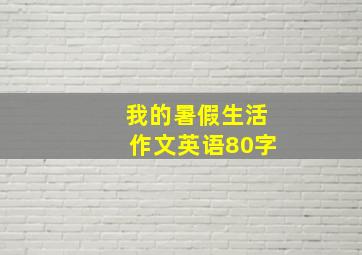 我的暑假生活
作文英语80字